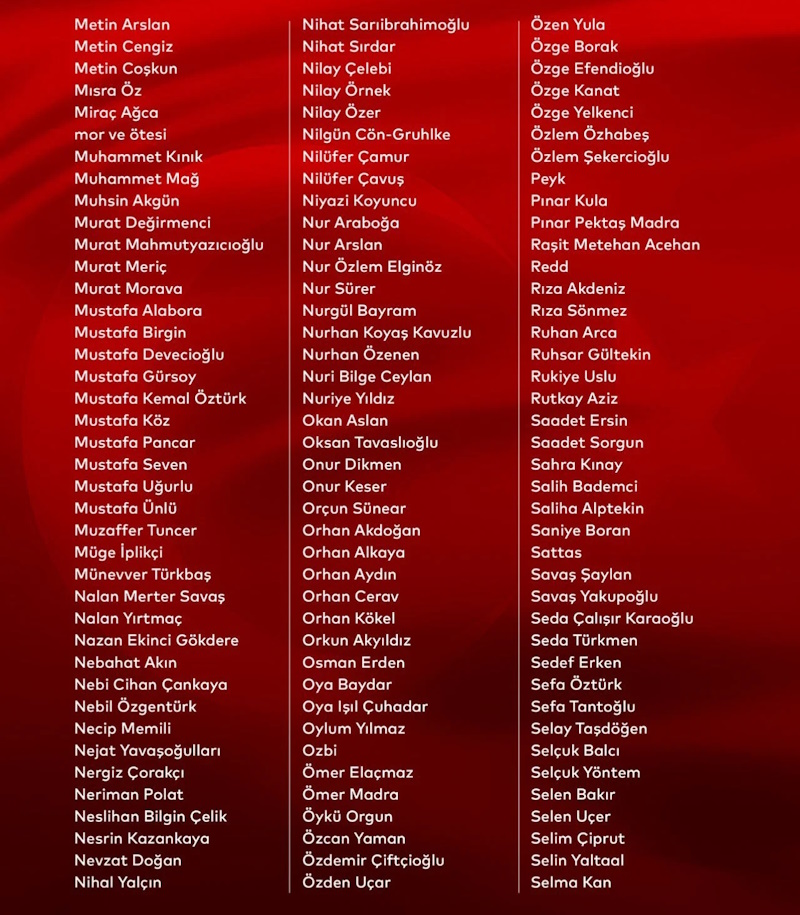 Metin Arslan
Metin Cengiz
Metin Coşkun
Mısra Öz
Miraç Ağca
mor ve ötesi
Muhammet Kınık
Muhammet Mağ
Muhsin Akgün
Murat Değirmenci
Murat Mahmutyazıcıoğlu
Murat Meriç
Murat Morava
Mustafa Alabora
Mustafa Birgin
Mustafa Devecioğlu
Mustafa Gürsoy
Mustafa Kemal Öztürk
Mustafa Köz
Mustafa Pancar
Mustafa Seven
Mustafa Uğurlu
Mustafa Ünlü
Muzaffer Tuncer
Müge İplikçi
Münevver Türkbaş
Nalan Merter Savaş
Nalan Yırtmaç
Nazan Ekinci Gökdere
Nebahat Akın
Nebi Cihan Çankaya
Nebil Özgentürk
Necip Memili
Nejat Yavaşoğulları
Nergiz Çorakçı
Neriman Polat
Neslihan Bilgin Çelik
Nesrin Kazankaya
Nevzat Doğan
Nihal Yalçın

Nihat Sarıibrahimoğlu
Nihat Sırdar
Nilay Çelebi
Nilay Örnek
Nilay Özer
Nilgün Cön-Gruhlke
Nilüfer Çamur
Nilüfer Çavuş
Niyazi Koyuncu
Nur Araboğa
Nur Arslan
Nur Özlem Elginöz
Nur Sürer
Nurgül Bayram
Nurhan Koyaş Kavuzlu
Nurhan Özenen
Nuri Bilge Ceylan
Nuriye Yıldız
Okan Aslan
Oksan Tavaslıoğlu
Onur Dikmen
Onur Keser
Orçun Sünear
Orhan Akdoğan
Orhan Alkaya
Orhan Aydın
Orhan Cerav
Orhan Kökel
Orkun Akyıldız
Osman Erden
Oya Baydar
Oya Işıl Çuhadar
Oylum Yılmaz
Ozbi
Ömer Elaçmaz
Ömer Madra
Öykü Orgun
Özcan Yaman
Özdemir Çiftçioğlu
Özden Uçar

Özen Yula
Özge Borak
Özge Efendioğlu
Özge Kanat
Özge Yelkenci
Özlem Özhabeş
Özlem Şekercioğlu
Peyk
Pınar Kula
Pınar Pektaş Madra
Raşit Metehan Acehan
Redd
Rıza Akdeniz
Rıza Sönmez
Ruhan Arca
Ruhsar Gültekin
Rukiye Uslu
Rutkay Aziz
Saadet Ersin
Saadet Sorgun
Sahra Kınay
Salih Bademci
Saliha Alptekin
Saniye Boran
Sattas
Savaş Şaylan
Savaş Yakupoğlu
Seda Çalışır Karaoğlu
Seda Türkmen
Sedef Erken
Sefa Öztürk
Sefa Tantoğlu
Selay Taşdöğen
Selçuk Balcı
Selçuk Yöntem
Selen Bakır
Selen Uçer
Selim Çiprut
Selin Yaltaal
Selma Kan